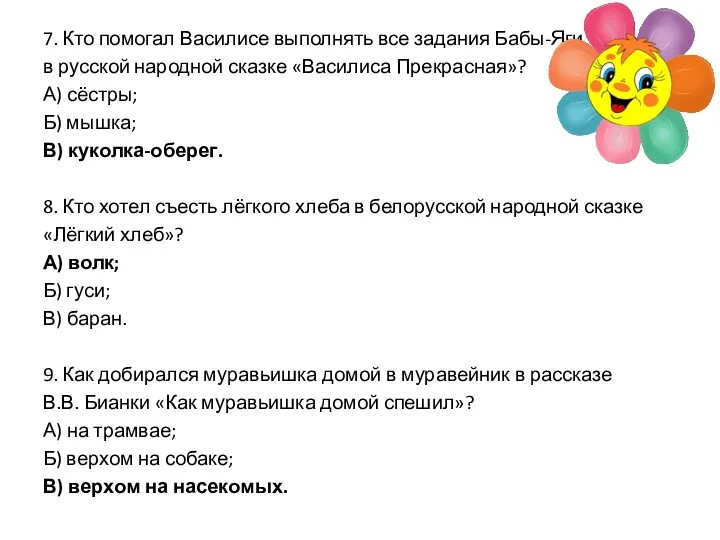 7. Кто помогал Василисе выполнять все задания Бабы-Яги в русской народной сказке «Василиса Прекрасная»?
А) сёстры;
Б) мышка;
В) куколка-оберег.

8. Кто хотел съесть лёгкого хлеба в белорусской народной сказке «Лёгкий хлеб»?
А) волк;
Б) гуси;
В) баран.

9. Как добирался муравьишка домой в муравейник в рассказе В.В. Бианки «Как муравьишка домой спешил»?
А) на трамвае;
Б) верхом на собаке;
В) верхом на насекомых.